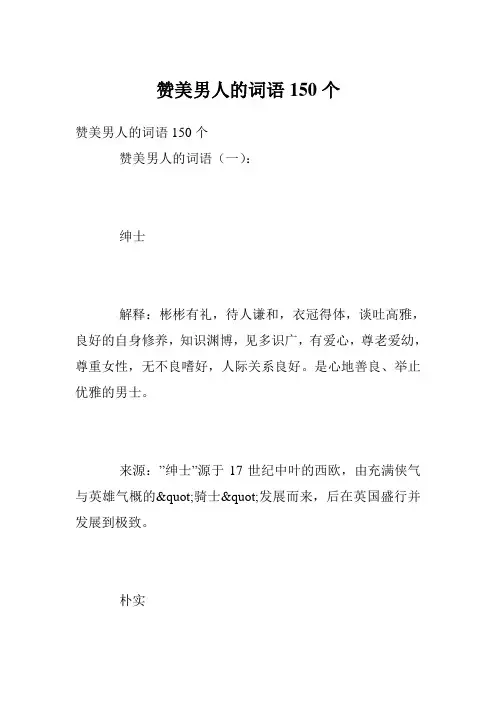 赞美男人的词语 150 个

赞美男人的词语 150 个

赞美男人的词语（一）：

绅士

解释：彬彬有礼，待人谦和，衣冠得体，谈吐高雅，良好的自身修养，知识渊博，见多识广，有爱心，尊老爱幼，尊重女性，无不良嗜好，人际关系良好。是心地善良、举止优雅的男士。

来源：”绅士”源于 17 世纪中叶的西欧，由充满侠气与英雄气概的&quot;骑士&quot;发展而来，后在英国盛行并发展到极致。

朴实